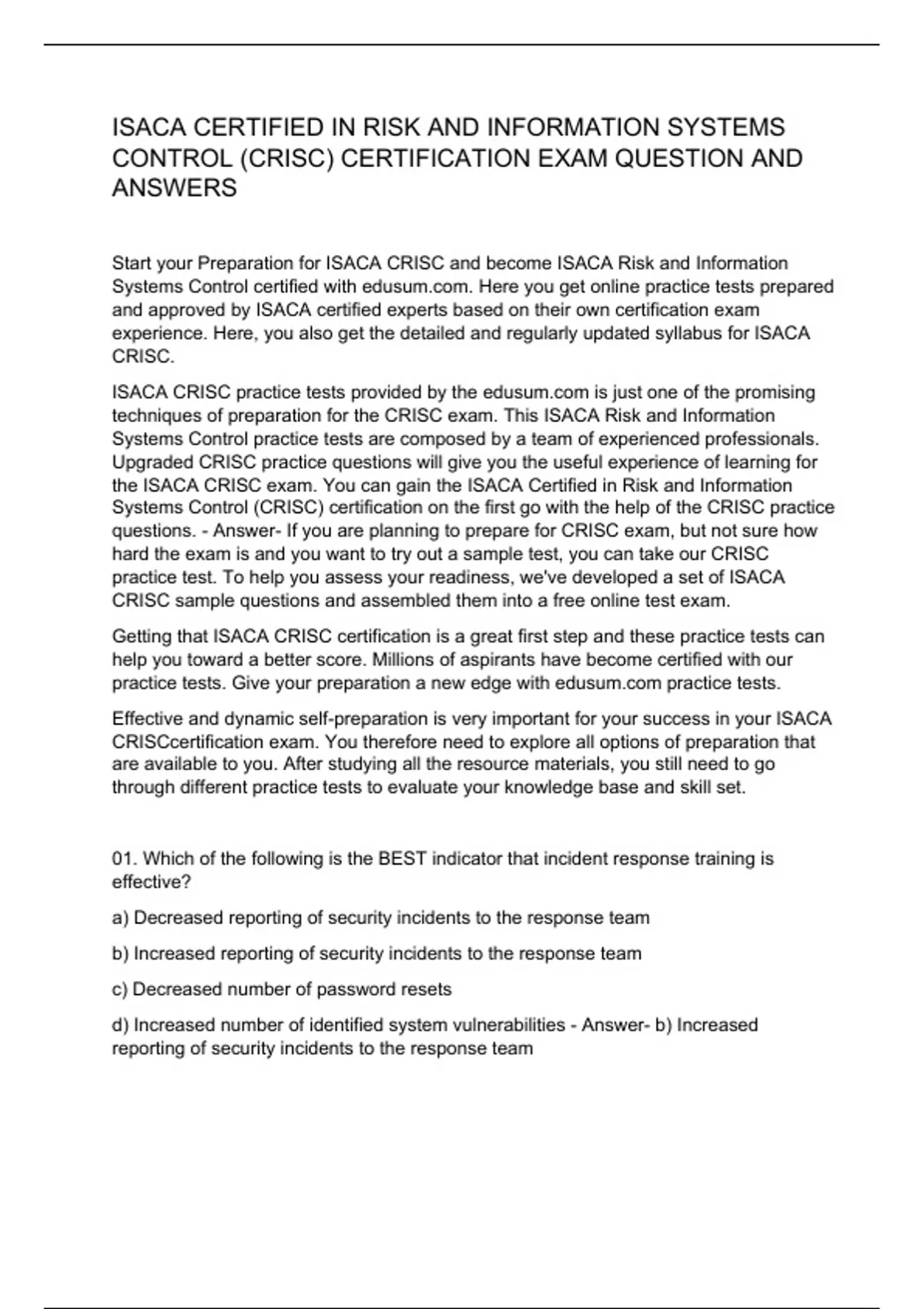 ISACA CERTIFIED IN RISK AND INFORMATION SYSTEMS CONTROL (CRISC) CERTIFICATION EXAM QUESTION AND ANSWERS

Start your Preparation for ISACA CRISC and become ISACA Risk and Information Systems Control certified with edusum.com. Here you get online practice tests prepared and approved by ISACA certified experts based on their own certification exam experience. Here, you also get the detailed and regularly updated syllabus for ISACA CRISC.

ISACA CRISC practice tests provided by the edusum.com is just one of the promising techniques of preparation for the CRISC exam. This ISACA Risk and Information Systems Control practice tests are composed by a team of experienced professionals. Upgraded CRISC practice questions will give you the useful experience of learning for the ISACA CRISC exam. You can gain the ISACA Certified in Risk and Information Systems Control (CRISC) certification on the first go with the help of the CRISC practice questions. - Answer- If you are planning to prepare for CRISC exam, but not sure how hard the exam is and you want to try out a sample test, you can take our CRISC practice test. To help you assess your readiness, we've developed a set of ISACA CRISC sample questions and assembled them into a free online test exam.

Getting that ISACA CRISC certification is a great first step and these practice tests can help you toward a better score. Millions of aspirants have become certified with our practice tests. Give your preparation a new edge with edusum.com practice tests.

Effective and dynamic self-preparation is very important for your success in your ISACA CRISCcertification exam. You therefore need to explore all options of preparation that are available to you. After studying all the resource materials, you still need to go through different practice tests to evaluate your knowledge base and skill set.

01. Which of the following is the BEST indicator that incident response training is effective?

a) Decreased reporting of security incidents to the response team

b) Increased reporting of security incidents to the response team

c) Decreased number of password resets

d) Increased number of identified system vulnerabilities - Answer- b) Increased reporting of security incidents to the response team